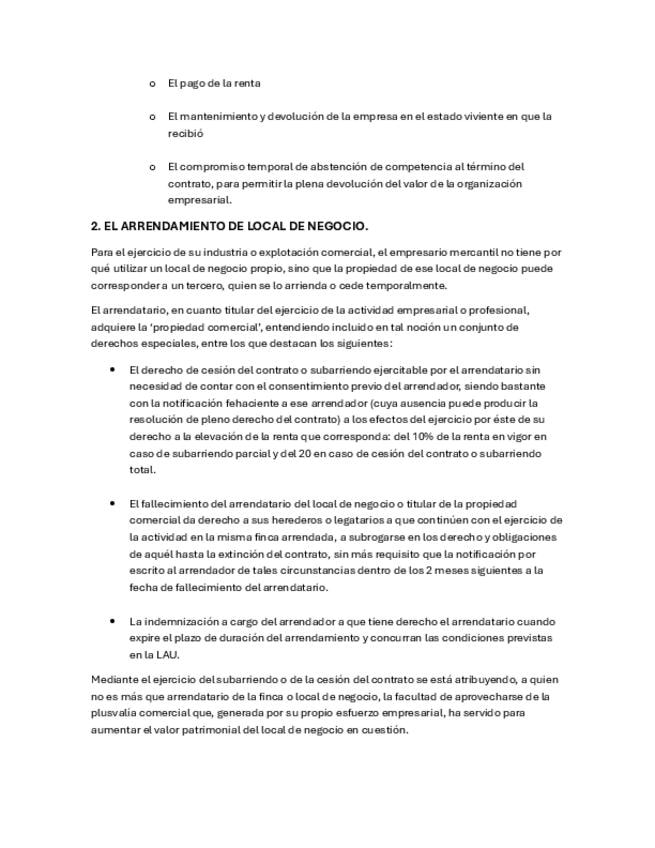 o El pago de la renta

o El mantenimiento y devolución de la empresa en el estado viviente en que la recibió

o El compromiso temporal de abstención de competencia al término del contrato, para permitir la plena devolución del valor de la organización empresarial.

2. EL ARRENDAMIENTO DE LOCAL DE NEGOCIO.

Para el ejercicio de su industria o explotación comercial, el empresario mercantil no tiene por qué utilizar un local de negocio propio, sino que la propiedad de ese local de negocio puede corresponder a un tercero, quien se lo arrienda o cede temporalmente.

El arrendatario, en cuanto titular del ejercicio de la actividad empresarial o profesional, adquiere la 'propiedad comercial', entendiendo incluido en tal noción un conjunto de derechos especiales, entre los que destacan los siguientes:

• El derecho de cesión del contrato o subarriendo ejercitable por el arrendatario sin necesidad de contar con el consentimiento previo del arrendador, siendo bastante con la notificación fehaciente a ese arrendador (cuya ausencia puede producir la resolución de pleno derecho del contrato) a los efectos del ejercicio por éste de su derecho a la elevación de la renta que corresponda: del 10% de la renta en vigor en caso de subarriendo parcial y del 20 en caso de cesión del contrato o subarriendo total.

• El fallecimiento del arrendatario del local de negocio o titular de la propiedad comercial da derecho a sus herederos o legatarios a que continúen con el ejercicio de la actividad en la misma finca arrendada, a subrogarse en los derecho y obligaciones de aquél hasta la extinción del contrato, sin más requisito que la notificación por escrito al arrendador de tales circunstancias dentro de los 2 meses siguientes a la fecha de fallecimiento del arrendatario.

• La indemnización a cargo del arrendador a que tiene derecho el arrendatario cuando expire el plazo de duración del arrendamiento y concurran las condiciones previstas en la LAU.

Mediante el ejercicio del subarriendo o de la cesión del contrato se está atribuyendo, a quien no es más que arrendatario de la finca o local de negocio, la facultad de aprovecharse de la plusvalía comercial que, generada por su propio esfuerzo empresarial, ha servido para aumentar el valor patrimonial del local de negocio en cuestión.